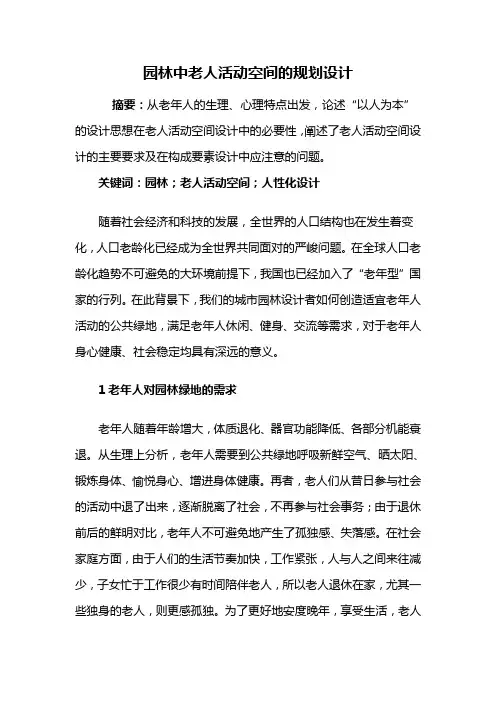 园林中老人活动空间的规划设计

摘要：从老年人的生理、心理特点出发，论述“以人为本”的设计思想在老人活动空间设计中的必要性，阐述了老人活动空间设计的主要要求及在构成要素设计中应注意的问题。

关键词：园林；老人活动空间；人性化设计

随着社会经济和科技的发展，全世界的人口结构也在发生着变化，人口老龄化已经成为全世界共同面对的严峻问题。在全球人口老龄化趋势不可避免的大环境前提下，我国也已经加入了“老年型”国家的行列。在此背景下，我们的城市园林设计者如何创造适宜老年人活动的公共绿地，满足老年人休闲、健身、交流等需求，对于老年人身心健康、社会稳定均具有深远的意义。

1 老年人对园林绿地的需求

老年人随着年龄增大，体质退化、器官功能降低、各部分机能衰退。从生理上分析，老年人需要到公共绿地呼吸新鲜空气、晒太阳、锻炼身体、愉悦身心、增进身体健康。再者，老人们从昔日参与社会的活动中退了出来，逐渐脱离了社会，不再参与社会事务；由于退休前后的鲜明对比，老年人不可避免地产生了孤独感、失落感。在社会家庭方面，由于人们的生活节奏加快，工作紧张，人与人之间来往减少，子女忙于工作很少有时间陪伴老人，所以老人退休在家，尤其一些独身的老人，则更感孤独。为了更好地安度晚年，享受生活，老人